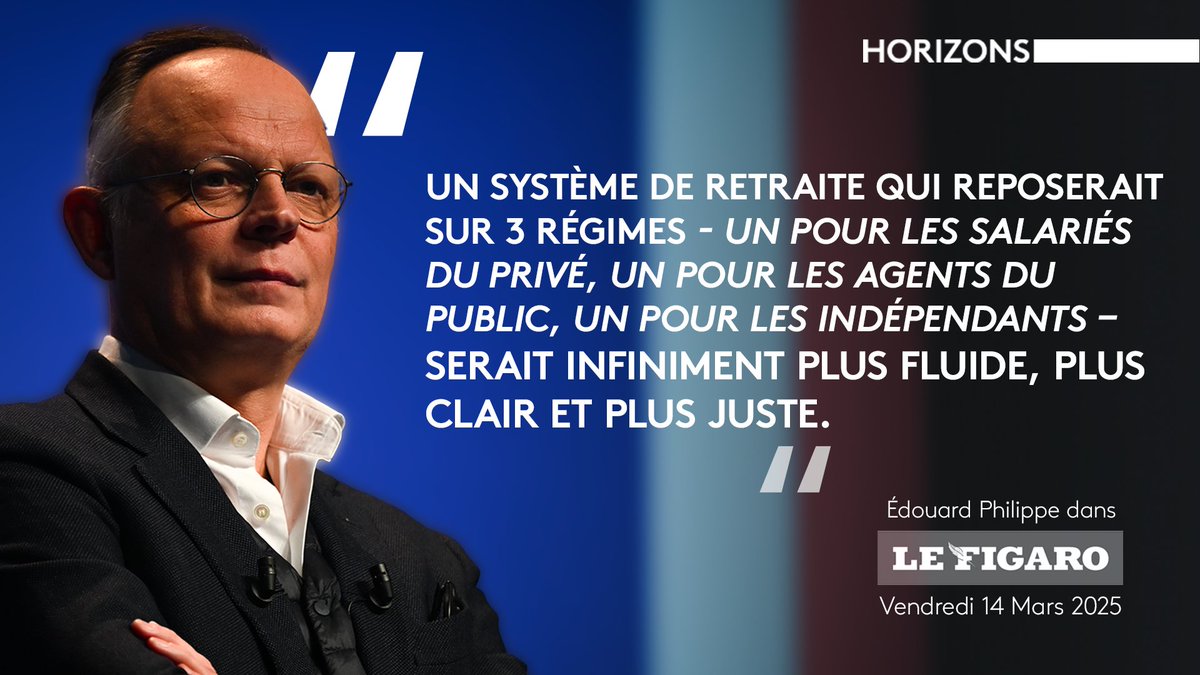 HORIZONS

"

UN SYSTÈME DE RETRAITE QUI REPOSERAIT SUR 3 RÉGIMES - UN POUR LES SALARIÉS DU PRIVÉ, UN POUR LES AGENTS DU PUBLIC, UN POUR LES INDÉPENDANTS – SERAIT INFINIMENT PLUS FLUIDE, PLUS CLAIR ET PLUS JUSTE.

"

Édouard Philippe dans

LE FIGARO

Vendredi 14 Mars 2025